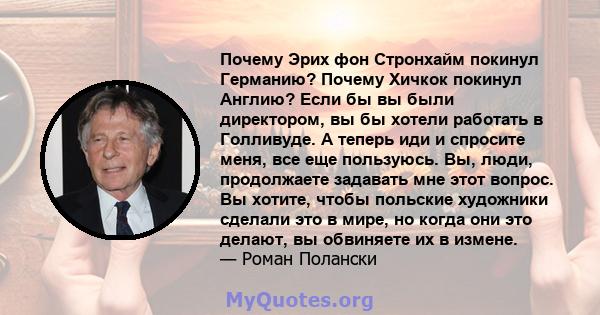 Почему Эрих фон Стронхайм покинул Германию? Почему Хичкок покинул Англию? Если бы вы были директором, вы бы хотели работать в Голливуде. А теперь иди и спросите меня, все еще пользуюсь. Вы, люди, продолжаете задавать мне этот вопрос. Вы хотите, чтобы польские художники сделали это в мире, но когда они это делают, вы обвиняете их в измене.
— Роман Полански

MyQuotes.org